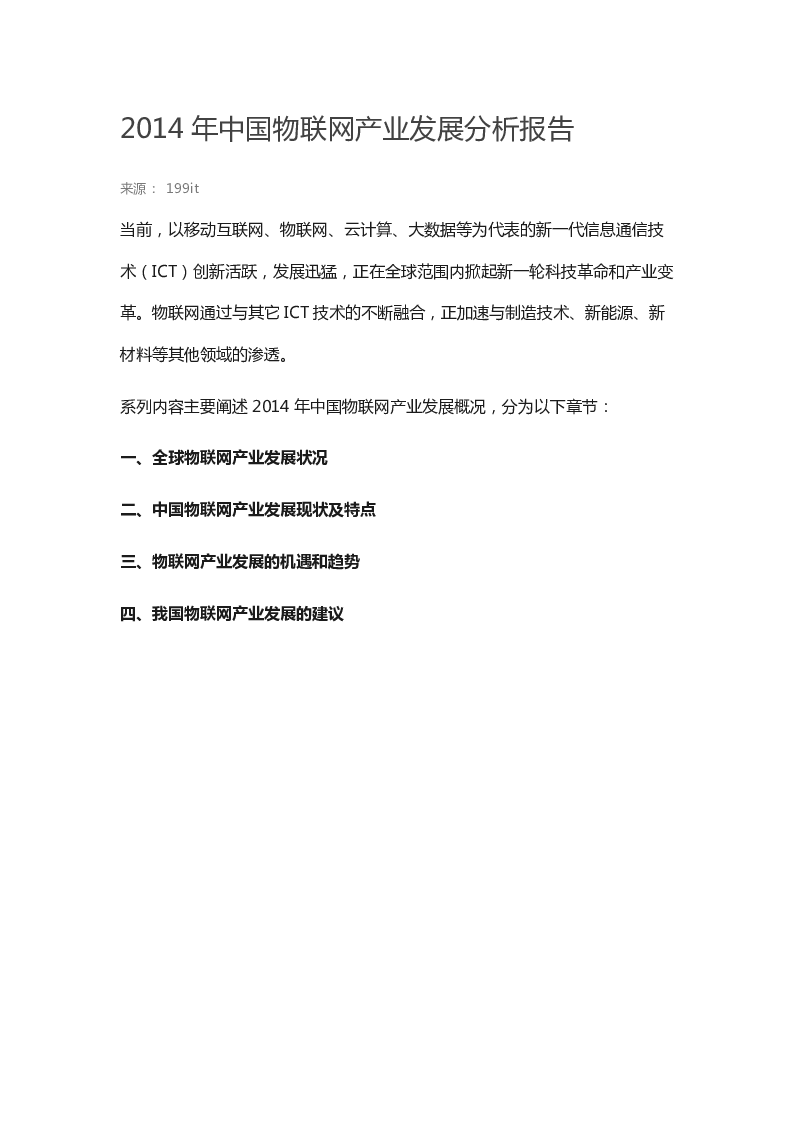 2014年中国物联网产业发展分析报告

来源： 199it

当前，以移动互联网、物联网、云计算、大数据等为代表的新一代信息通信技术（ICT）创新活跃，发展迅猛，正在全球范围内掀起新一轮科技革命和产业变革。物联网通过与其它ICT技术的不断融合，正加速与制造技术、新能源、新材料等其他领域的渗透。

系列内容主要阐述2014年中国物联网产业发展概况，分为以下章节：

一、全球物联网产业发展状况

二、中国物联网产业发展现状及特点

三、物联网产业发展的机遇和趋势

四、我国物联网产业发展的建议